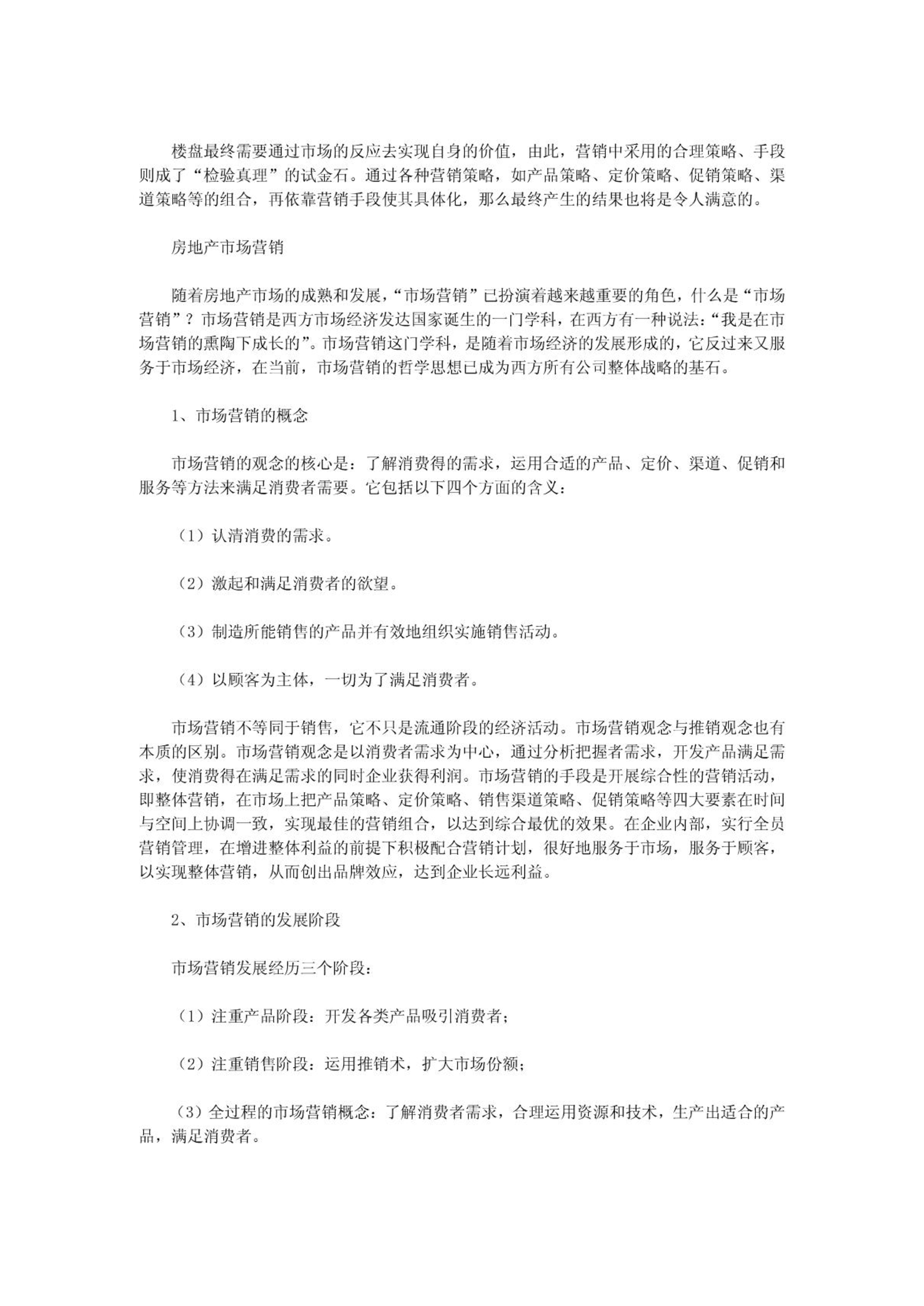 楼盘最终需要通过市场的反应去实现自身的价值，由此，营销中采用的合理策略、手段则成了“检验真理”的试金石。通过各种营销策略，如产品策略、定价策略、促销策略、渠道策略等的组合，再依靠营销手段使其具体化，那么最终产生的结果也将是令人满意的。

房地产市场营销

随着房地产市场的成熟和发展，“市场营销”已扮演着越来越重要的角色，什么是“市场营销”？市场营销是西方市场经济发达国家诞生的一门学科，在西方有一种说法：“我是在市场营销的熏陶下成长的”。市场营销这门学科，是随着市场经济的发展形成的，它反过来又服务于市场经济，在当前，市场营销的哲学思想已成为西方所有公司整体战略的基石。

1、市场营销的概念

市场营销的观念的核心是：了解消费得的需求，运用合适的产品、定价、渠道、促销和服务等方法来满足消费者需要。它包括以下四个方面的含义：

（1）认清消费的需求。

（2）激起和满足消费者的欲望。

（3）制造所能销售的产品并有效地组织实施销售活动。

（4）以顾客为主体，一切为了满足消费者。

市场营销不等同于销售，它不只是流通阶段的经济活动。市场营销观念与推销观念也有本质的区别。市场营销观念是以消费者需求为中心，通过分析把握者需求，开发产品满足需求，使消费得在满足需求的同时企业获得利润。市场营销的手段是开展综合性的营销活动，即整体营销，在市场上把产品策略、定价策略、销售渠道策略、促销策略等四大要素在时间与空间上协调一致，实现最佳的营销组合，以达到综合最优的效果。在企业内部，实行全员营销管理，在增进整体利益的前提下积极配合营销计划，很好地服务于市场，服务于顾客，以实现整体营销，从而创出品牌效应，达到企业长远利益。

2、市场营销的发展阶段

市场营销发展经历三个阶段：

（1）注重产品阶段：开发各类产品吸引消费者；

（2）注重销售阶段：运用推销术，扩大市场份额；

（3）全过程的市场营销概念：了解消费者需求，合理运用资源和技术，生产出适合的产品，满足消费者。